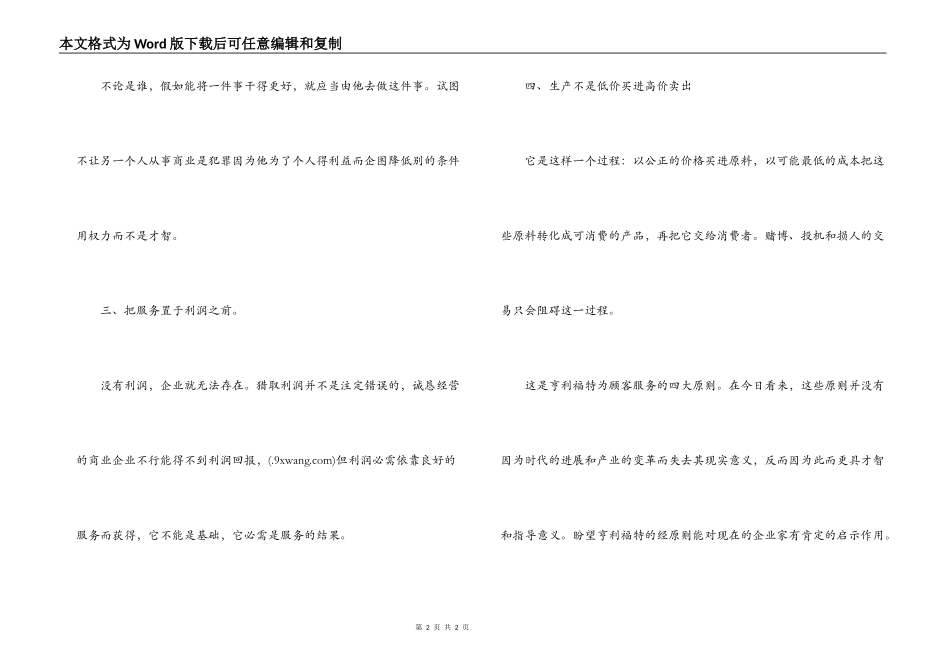 本文格式为Word版下载后可任意编辑和复制

不论是谁，假如能将一件事干得更好，就应当由他去做这件事。试图不让另一个人从事商业是犯罪因为他为了个人得利益而企图降低别的条件用权力而不是才智。

三、把服务置于利润之前。

没有利润，企业就无法存在。猎取利润并不是注定错误的，诚恳经营的商业企业不行能得不到利润回报，(.9xwang.com)但利润必需依靠良好的服务而获得，它不能是基础，它必需是服务的结果。

四、生产不是低价买进高价卖出

它是这样一个过程：以公正的价格买进原料，以可能最低的成本把这些原料转化成可消费的产品，再把它交给消费者。赌博、投机和损人的交易只会阻碍这一过程。

这是亨利福特为顾客服务的四大原则。在今日看来，这些原则并没有因为时代的进展和产业的变革而失去其现实意义，反而因为此而更具才智和指导意义。盼望亨利福特的经原则能对现在的企业家有肯定的启示作用。

第 2 页 共 2 页